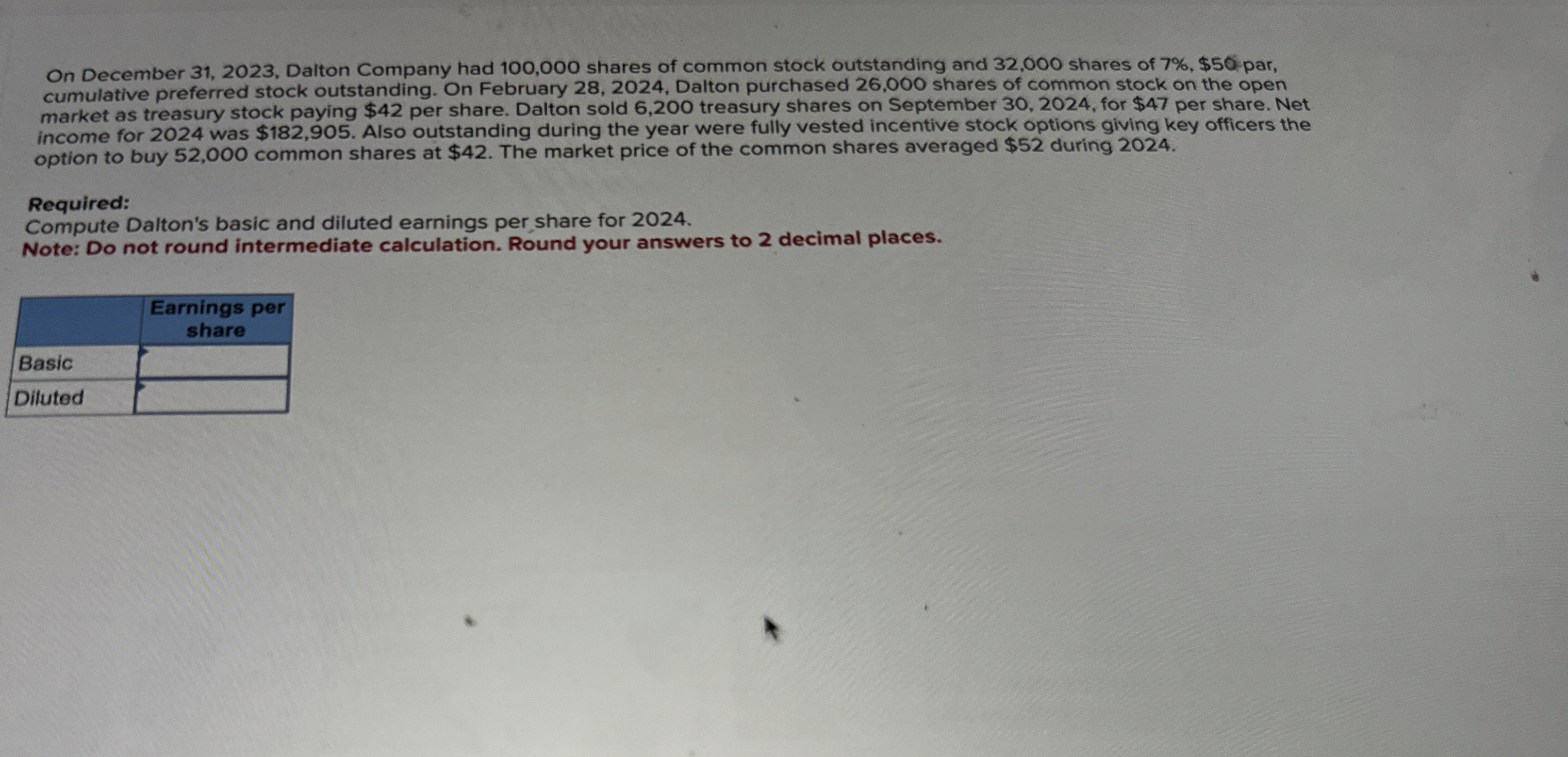 On December 31, 2023, Dalton Company had 100,000 shares of common stock outstanding and 32,000 shares of 7%, $50 par, cumulative preferred stock outstanding. On February 28, 2024, Dalton purchased 26,000 shares of common stock on the open market as treasury stock paying $42 per share. Dalton sold 6,200 treasury shares on September 30, 2024, for $47 per share. Net income for 2024 was $182,905. Also outstanding during the year were fully vested incentive stock options giving key officers the option to buy 52,000 common shares at $42. The market price of the common shares averaged $52 during 2024.

Required:
Compute Dalton's basic and diluted earnings per share for 2024.
Note: Do not round intermediate calculation. Round your answers to 2 decimal places.

| | Earnings per share |
|---|---|
| Basic | |
| Diluted | |